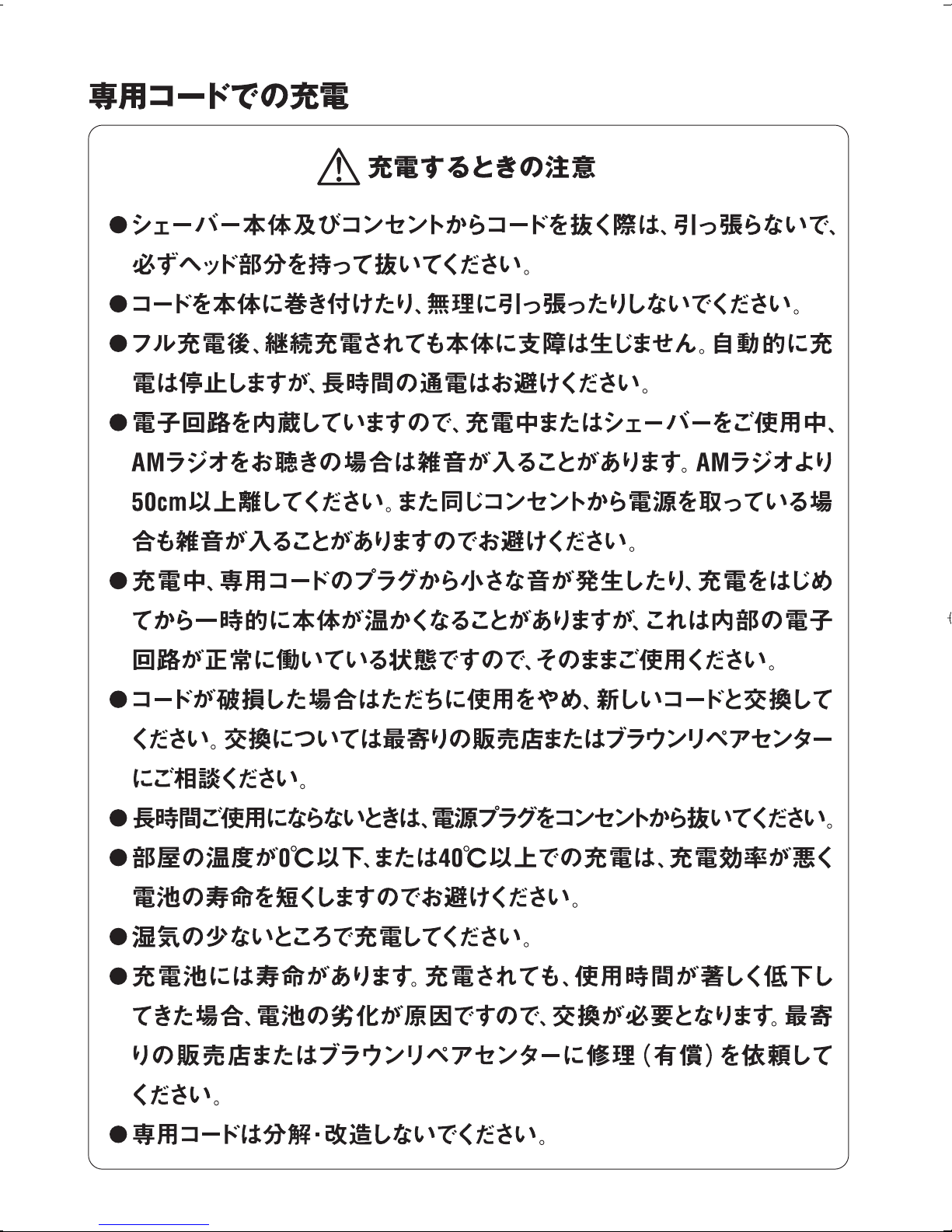 専用コードでの充電

充電するときの注意

●シェーバー本体及びコンセントからコードを抜く際は、引っ張らないで、必ずヘッド部分を持って抜いてください。

●コードを本体に巻き付けたり、無理に引っ張ったりしないでください。

●フル充電後、継続充電されても本体に支障は生じません。自動的に充電は停止しますが、長時間の通電はお避けください。

●電子回路を内蔵していますので、充電中またはシェーバーをご使用中、AMラジオをお聴きの場合は雑音が入ることがあります。AMラジオより50cm以上離してください。また同じコンセントから電源を取っている場合も雑音が入ることがありますのでお避けください。

●充電中、専用コードのプラグから小さな音が発生したり、充電をはじめてから一時的に本体が温かくなることがありますが、これは内部の電子回路が正常に働いている状態ですので、そのままご使用ください。

●コードが破損した場合はただちに使用をやめ、新しいコードと交換してください。交換については最寄りの販売店またはブラウンリペアセンターにご相談ください。

●長時間ご使用にならないときは、電源プラグをコンセントから抜いてください。

●部屋の温度が0℃以下、または40℃以上での充電は、充電効率が悪く電池の寿命を短くしますのでお避けください。

●湿気の少ないところで充電してください。

●充電池には寿命があります。充電されても、使用時間が著しく低下してきた場合、電池の劣化が原因ですので、交換が必要となります。最寄りの販売店またはブラウンリペアセンターに修理（有償）を依頼してください。

●専用コードは分解・改造しないでください。